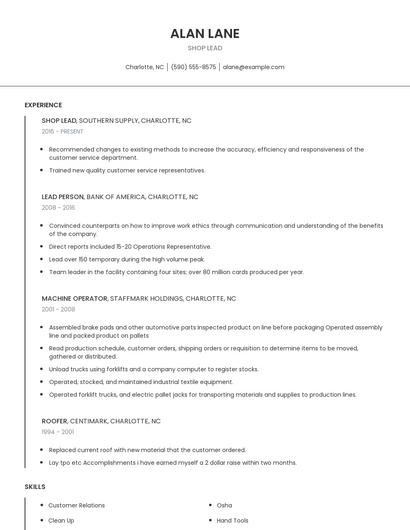 ALAN LANE

SHOP LEAD

Charlotte, NC | (590) 555-8575 | alane@example.com

EXPERIENCE

SHOP LEAD, SOUTHERN SUPPLY, CHARLOTTE, NC

2016 - PRESENT

- Recommended changes to existing methods to increase the accuracy, efficiency and responsiveness of the customer service department.
- Trained new quality customer service representatives.

LEAD PERSON, BANK OF AMERICA, CHARLOTTE, NC

2008 - 2016

- Convinced counterparts on how to improve work ethics through communication and understanding of the benefits of the company.
- Direct reports included 15-20 Operations Representative.
- Lead over 150 temporary during the high volume peak.
- Team leader in the facility containing four sites; over 80 million cards produced per year.

MACHINE OPERATOR, STAFFMARK HOLDINGS, CHARLOTTE, NC

2001 - 2008

- Assembled brake pads and other automotive parts Inspected product on line before packaging Operated assembly line and packed product on pallets
- Read production schedule, customer orders, shipping orders or requisition to determine items to be moved, gathered or distributed.
- Unload trucks using forklifts and a company computer to register stocks.
- Operated, stocked, and maintained industrial textile equipment.
- Operated forklift trucks, and electric pallet jacks for transporting materials and supplies to production lines.

ROOFER, CENTIMARK, CHARLOTTE, NC

1994 - 2001

- Replaced current roof with new material that the customer ordered.
- Lay tpo etc Accomplishments i have earned myself a 2 dollar raise within two months.

SKILLS

- Customer Relations
- Clean Up
- Osha
- Hand Tools